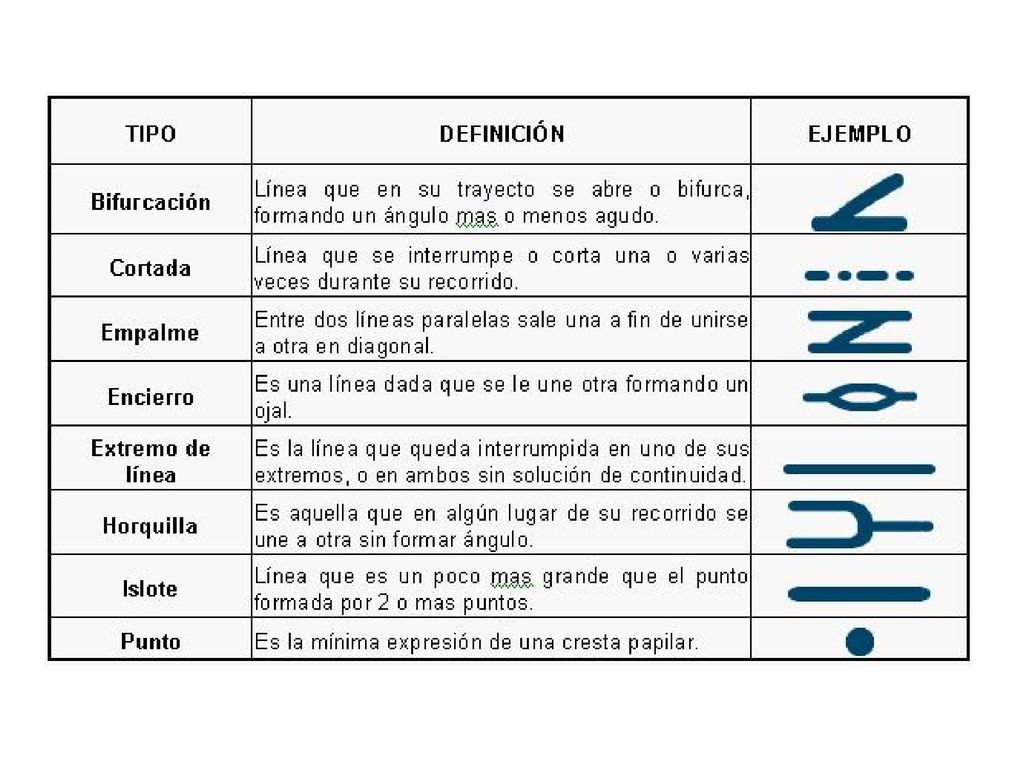 | TIPO | DEFINICIÓN | EJEMPLO |
|---|---|---|
| Bifurcación | Línea que en su trayecto se abre o bifurca, formando un ángulo mas o menos agudo. | |
| Cortada | Línea que se interrumpe o corta una o varias veces durante su recorrido. | |
| Empalme | Entre dos líneas paralelas sale una a fin de unirse a otra en diagonal. | |
| Encierro | Es una línea dada que se le une otra formando un ojal. | |
| Extremo de línea | Es la línea que queda interrumpida en uno de sus extremos, o en ambos sin solución de continuidad. | |
| Horquilla | Es aquella que en algún lugar de su recorrido se une a otra sin formar ángulo. | |
| Islote | Línea que es un poco mas grande que el punto formada por 2 o mas puntos. | |
| Punto | Es la mínima expresión de una cresta papilar. | |